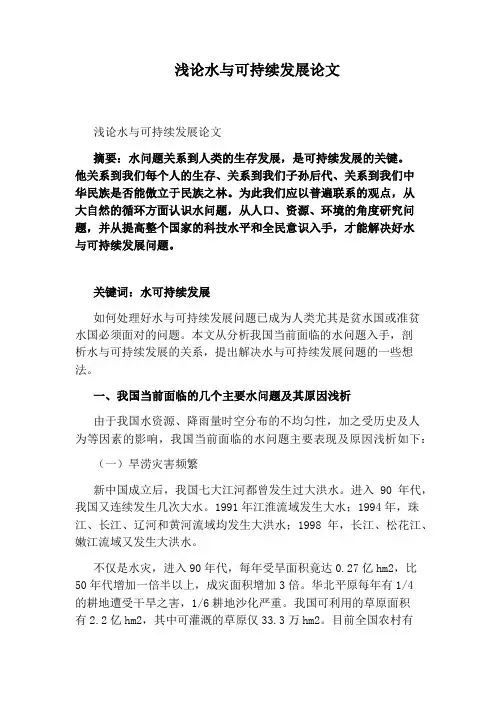 浅论水与可持续发展论文

浅论水与可持续发展论文

摘要：水问题关系到人类的生存发展，是可持续发展的关键。他关系到我们每个人的生存、关系到我们子孙后代、关系到我们中华民族是否能傲立于民族之林。为此我们应以普遍联系的观点，从大自然的循环方面认识水问题，从人口、资源、环境的角度研究问题，并从提高整个国家的科技水平和全民意识入手，才能解决好水与可持续发展问题。

关键词：水可持续发展

如何处理好水与可持续发展问题已成为人类尤其是贫水国或准贫水国必须面对的问题。本文从分析我国当前面临的水问题入手，剖析水与可持续发展的关系，提出解决水与可持续发展问题的一些想法。

一、我国当前面临的几个主要水问题及其原因浅析

由于我国水资源、降雨量时空分布的不均匀性，加之受历史及人为等因素的影响，我国当前面临的水问题主要表现及原因浅析如下：

（一）旱涝灾害频繁

新中国成立后，我国七大江河都曾发生过大洪水。进入 90 年代，我国又连续发生几次大水。1991 年江淮流域发生大水；1994 年，珠江、长江、辽河和黄河流域均发生大洪水；1998 年，长江、松花江、嫩江流域又发生大洪水。

不仅是水灾，进入 90 年代，每年受旱面积竟达 0.27 亿 hm2，比 50 年代增加一倍半以上，成灾面积增加 3 倍。华北平原每年有 1/4 的耕地遭受干旱之害，1/6 耕地沙化严重。我国可利用的草原面积有 2.2 亿 hm2，其中可灌溉的草原仅 33.3 万 hm2。目前全国农村有